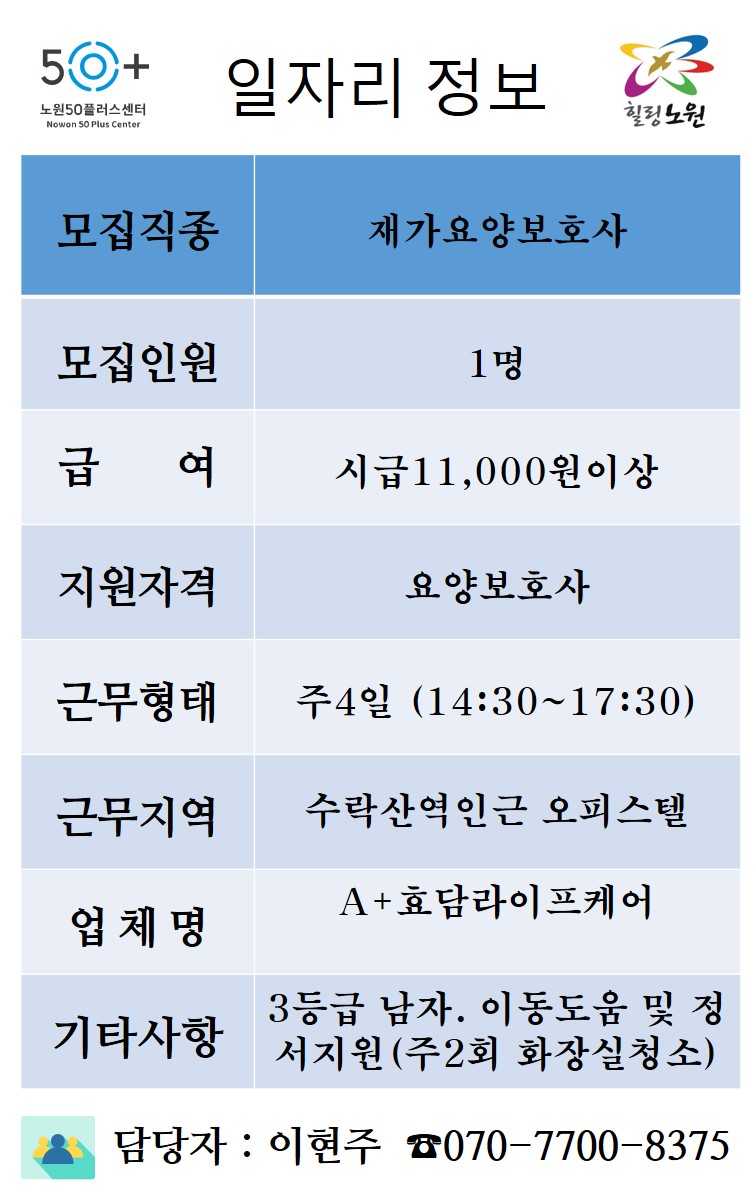 50+
노원50플러스센터
Nowon 50 Plus Center

일자리 정보

힐링노원

| 모집직종 | 재가요양보호사 |
|---|---|
| 모집인원 | 1명 |
| 급 여 | 시급11,000원이상 |
| 지원자격 | 요양보호사 |
| 근무형태 | 주4일 (14:30~17:30) |
| 근무지역 | 수락산역인근 오피스텔 |
| 업 체 명 | A+효담라이프케어 |
| 기타사항 | 3등급 남자. 이동도움 및 정서지원(주2회 화장실청소) |

담당자 : 이현주 ☎070-7700-8375